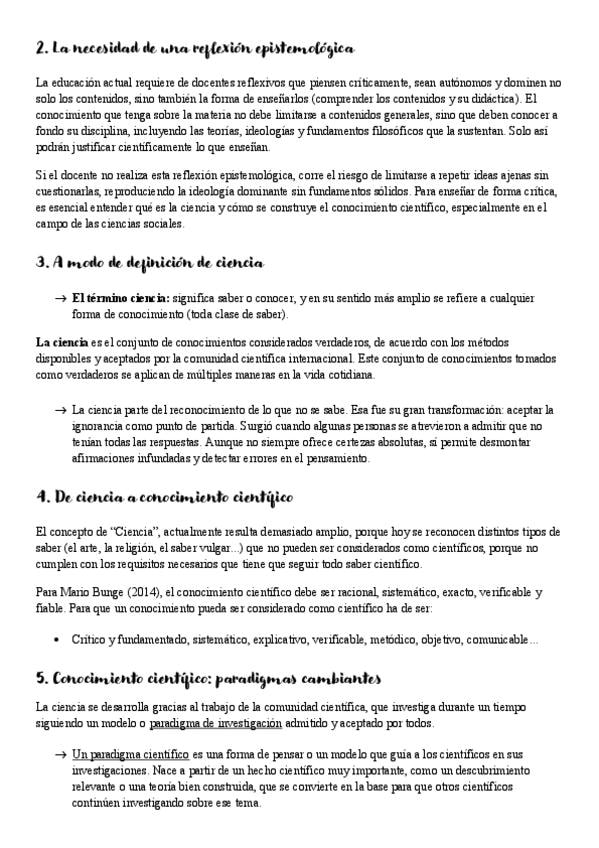 2. La necesidad de una reflexión epistemológica

La educación actual requiere de docentes reflexivos que piensen críticamente, sean autónomos y dominen no solo los contenidos, sino también la forma de enseñarlos (comprender los contenidos y su didáctica). El conocimiento que tenga sobre la materia no debe limitarse a contenidos generales, sino que deben conocer a fondo su disciplina, incluyendo las teorías, ideologías y fundamentos filosóficos que la sustentan. Solo así podrán justificar científicamente lo que enseñan.

Si el docente no realiza esta reflexión epistemológica, corre el riesgo de limitarse a repetir ideas ajenas sin cuestionarlas, reproduciendo la ideología dominante sin fundamentos sólidos. Para enseñar de forma crítica, es esencial entender qué es la ciencia y cómo se construye el conocimiento científico, especialmente en el campo de las ciencias sociales.

3. A modo de definición de ciencia

→ El término ciencia: significa saber o conocer, y en su sentido más amplio se refiere a cualquier forma de conocimiento (toda clase de saber).

La ciencia es el conjunto de conocimientos considerados verdaderos, de acuerdo con los métodos disponibles y aceptados por la comunidad científica internacional. Este conjunto de conocimientos tomados como verdaderos se aplican de múltiples maneras en la vida cotidiana.

→ La ciencia parte del reconocimiento de lo que no se sabe. Esa fue su gran transformación: aceptar la ignorancia como punto de partida. Surgió cuando algunas personas se atrevieron a admitir que no tenían todas las respuestas. Aunque no siempre ofrece certezas absolutas, sí permite desmontar afirmaciones infundadas y detectar errores en el pensamiento.

4. De ciencia a conocimiento científico

El concepto de "Ciencia", actualmente resulta demasiado amplio, porque hoy se reconocen distintos tipos de saber (el arte, la religión, el saber vulgar...) que no pueden ser considerados como científicos, porque no cumplen con los requisitos necesarios que tiene que seguir todo saber científico.

Para Mario Bunge (2014), el conocimiento científico debe ser racional, sistemático, exacto, verificable y fiable. Para que un conocimiento pueda ser considerado como científico ha de ser:

• Crítico y fundamentado, sistemático, explicativo, verificable, metódico, objetivo, comunicable...

5. Conocimiento científico: paradigmas cambiantes

La ciencia se desarrolla gracias al trabajo de la comunidad científica, que investiga durante un tiempo siguiendo un modelo o paradigma de investigación admitido y aceptado por todos.

→ Un paradigma científico es una forma de pensar o un modelo que guía a los científicos en sus investigaciones. Nace a partir de un hecho científico muy importante, como un descubrimiento relevante o una teoría bien construida, que se convierte en la base para que otros científicos continúen investigando sobre ese tema.